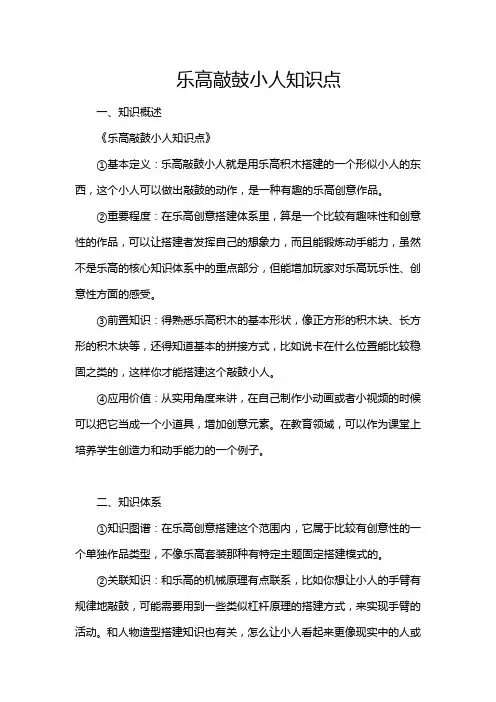 乐高敲鼓小人知识点

一、知识概述

《乐高敲鼓小人知识点》

①基本定义：乐高敲鼓小人就是用乐高积木搭建的一个形似小人的东西，这个小人可以做出敲鼓的动作，是一种有趣的乐高创意作品。

②重要程度：在乐高创意搭建体系里，算是一个比较有趣味性和创意性的作品，可以让搭建者发挥自己的想象力，而且能锻炼动手能力，虽然不是乐高的核心知识体系中的重点部分，但能增加玩家对乐高玩乐性、创意性方面的感受。

③前置知识：得熟悉乐高积木的基本形状，像正方形的积木块、长方形的积木块等，还得知道基本的拼接方式，比如说卡在什么位置能比较稳固之类的，这样你才能搭建这个敲鼓小人。

④应用价值：从实用角度来讲，在自己制作小动画或者小视频的时候可以把它当成一个小道具，增加创意元素。在教育领域，可以作为课堂上培养学生创造力和动手能力的一个例子。

二、知识体系

①知识图谱：在乐高创意搭建这个范围内，它属于比较有创意性的一个单独作品类型，不像乐高套装那种有特定主题固定搭建模式的。

②关联知识：和乐高的机械原理有点联系，比如你想让小人的手臂有规律地敲鼓，可能需要用到一些类似杠杆原理的搭建方式，来实现手臂的活动。和人物造型搭建知识也有关，怎么让小人看起来更像现实中的人或